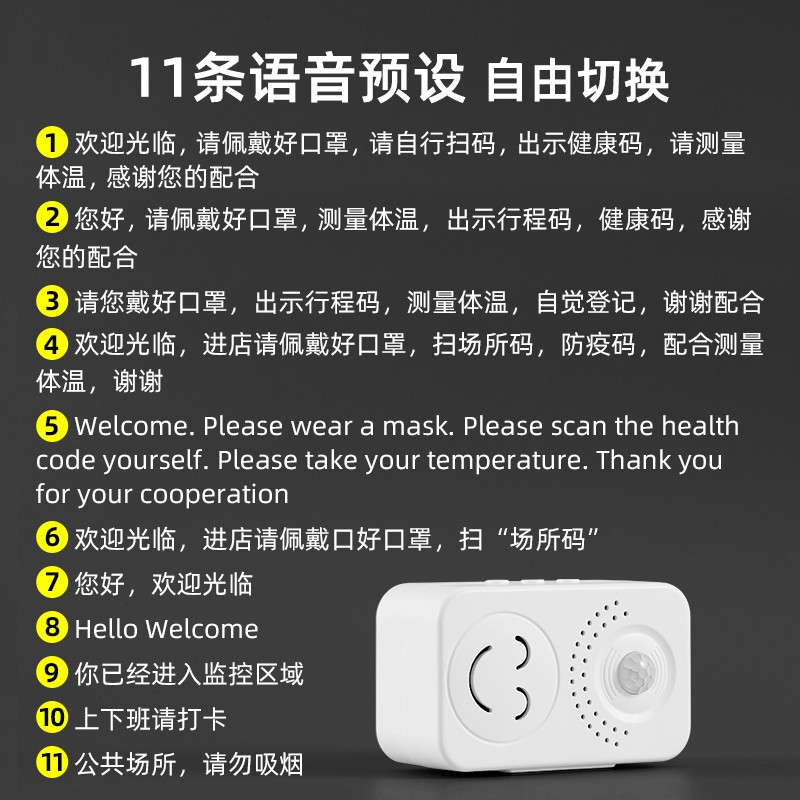 11条语音预设 自由切换

1 欢迎光临，请佩戴好口罩，请自行扫码，出示健康码，请测量体温，感谢您的配合

2 您好，请佩戴好口罩，测量体温，出示行程码，健康码，感谢您的配合

3 请您戴好口罩，出示行程码，测量体温，自觉登记，谢谢配合

4 欢迎光临，进店请佩戴好口罩，扫场所码，防疫码，配合测量体温，谢谢

5 Welcome. Please wear a mask. Please scan the health code yourself. Please take your temperature. Thank you for your cooperation

6 欢迎光临，进店请佩戴口好口罩，扫“场所码”

7 您好，欢迎光临

8 Hello Welcome

9 你已经进入监控区域

10 上下班请打卡

11 公共场所，请勿吸烟